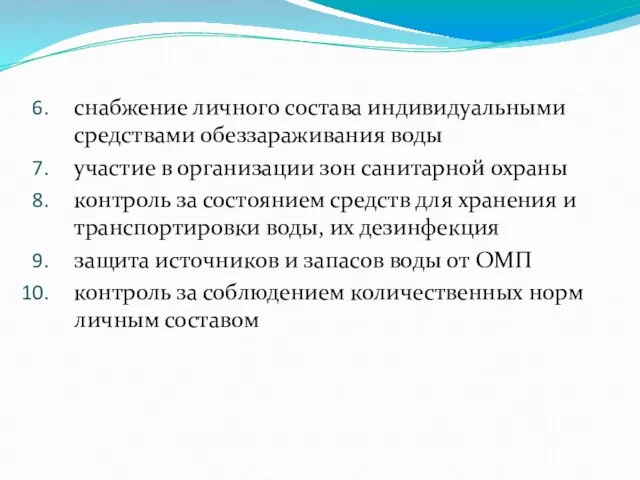 6. снабжение личного состава индивидуальными средствами обеззараживания воды
7. участие в организации зон санитарной охраны
8. контроль за состоянием средств для хранения и транспортировки воды, их дезинфекция
9. защита источников и запасов воды от ОМП
10. контроль за соблюдением количественных норм личным составом